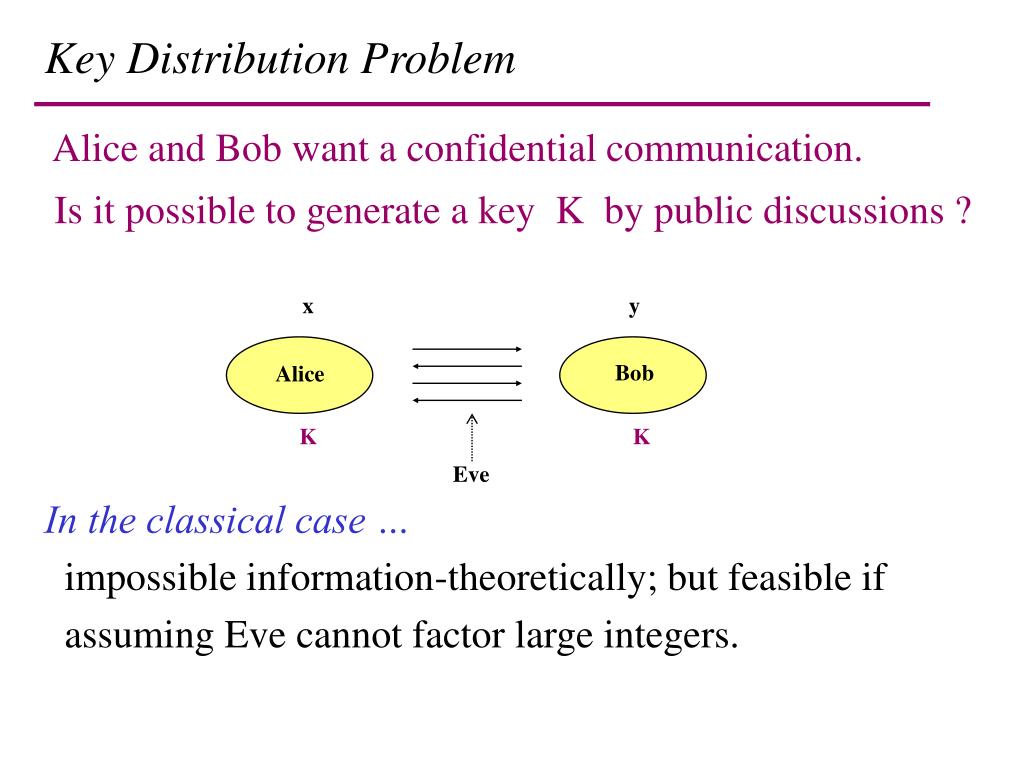 Key Distribution Problem

Alice and Bob want a confidential communication.

Is it possible to generate a key K by public discussions ?

x

y

Alice

Bob

K

K

Eve

In the classical case …

impossible information-theoretically; but feasible if assuming Eve cannot factor large integers.